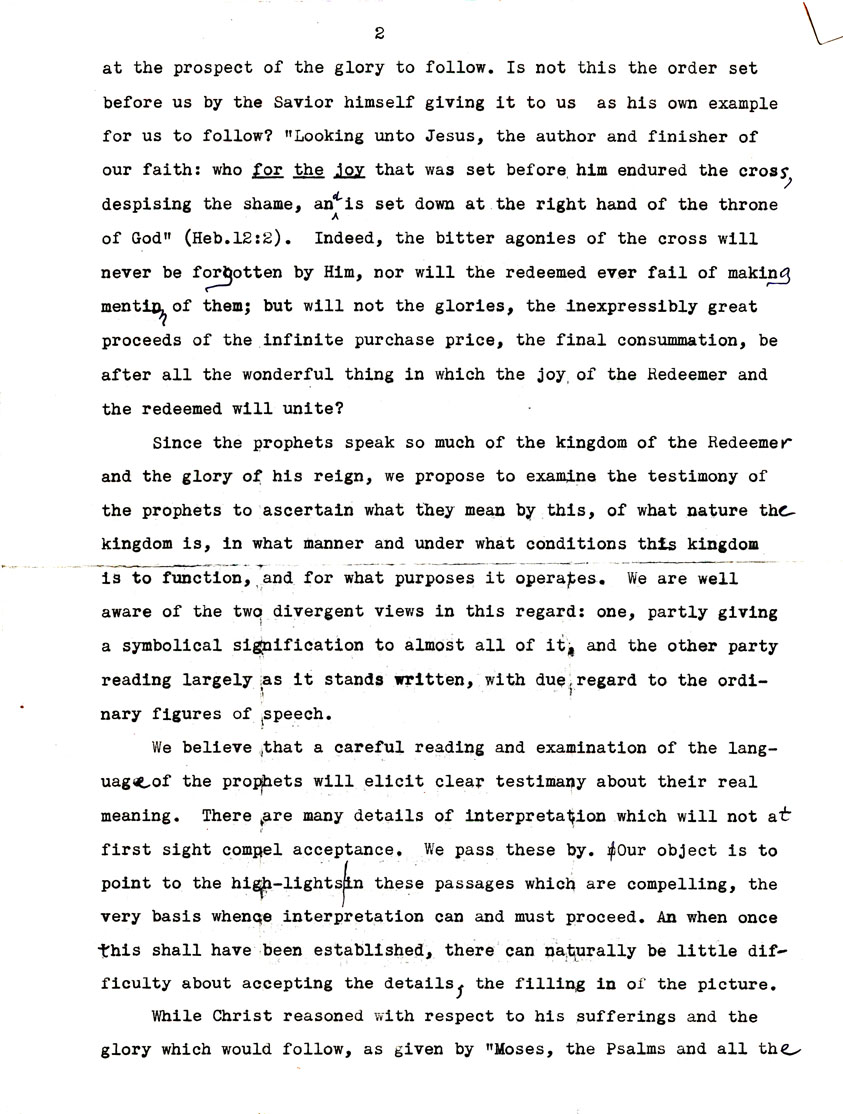 2

at the prospect of the glory to follow. Is not this the order set before us by the Savior himself giving it to us as his own example for us to follow? "Looking unto Jesus, the author and finisher of our faith: who for the joy that was set before him endured the cross, despising the shame, and is set down at the right hand of the throne of God" (Heb.12:2). Indeed, the bitter agonies of the cross will never be forgotten by Him, nor will the redeemed ever fail of making mention of them; but will not the glories, the inexpressibly great proceeds of the infinite purchase price, the final consummation, be after all the wonderful thing in which the joy of the Redeemer and the redeemed will unite?

Since the prophets speak so much of the kingdom of the Redeemer and the glory of his reign, we propose to examine the testimony of the prophets to ascertain what they mean by this, of what nature the kingdom is, in what manner and under what conditions this kingdom is to function, and for what purposes it operates. We are well aware of the two divergent views in this regard: one, partly giving a symbolical signification to almost all of it, and the other party reading largely as it stands written, with due regard to the ordinary figures of speech.

We believe that a careful reading and examination of the language of the prophets will elicit clear testimany about their real meaning. There are many details of interpretation which will not at first sight compel acceptance. We pass these by. Our object is to point to the high-lights in these passages which are compelling, the very basis whence interpretation can and must proceed. An when once this shall have been established, there can naturally be little difficulty about accepting the details, the filling in of the picture.

While Christ reasoned with respect to his sufferings and the glory which would follow, as given by "Moses, the Psalms and all the